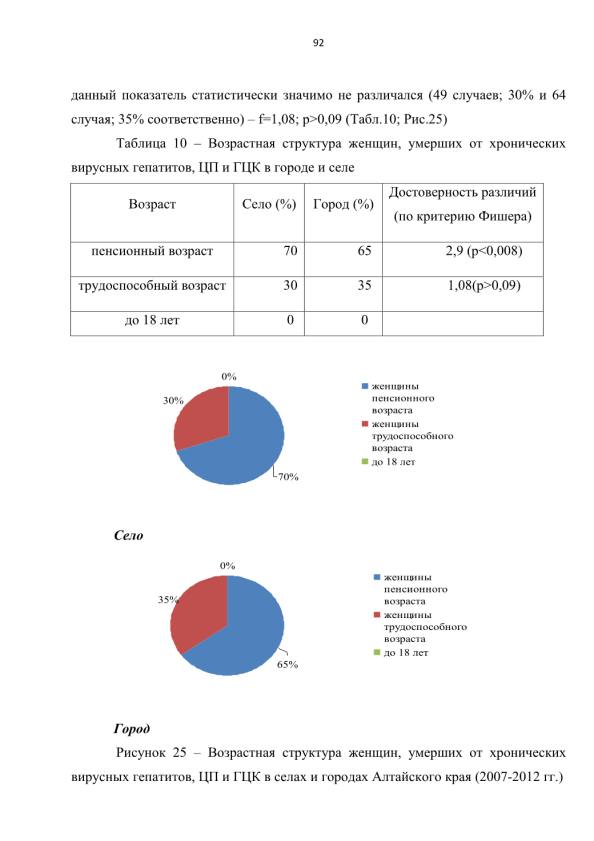 92

данный показатель статистически значимо не различался (49 случаев; 30% и 64 случая; 35% соответственно) – f=1,08; p>0,09 (Табл.10; Рис.25)

Таблица 10 – Возрастная структура женщин, умерших от хронических вирусных гепатитов, ЦП и ГЦК в городе и селе

| Возраст | Село (%) | Город (%) | Достоверность различий (по критерию Фишера) |
|---|---|---|---|
| пенсионный возраст | 70 | 65 | 2,9 (p<0,008) |
| трудоспособный возраст | 30 | 35 | 1,08(p>0,09) |
| до 18 лет | 0 | 0 | |

0%
30%
70%
женщины пенсионного возраста
женщины трудоспособного возраста
до 18 лет

Село

0%
35%
65%
женщины пенсионного возраста
женщины трудоспособного возраста
до 18 лет

Город

Рисунок 25 – Возрастная структура женщин, умерших от хронических вирусных гепатитов, ЦП и ГЦК в селах и городах Алтайского края (2007-2012 гг.)